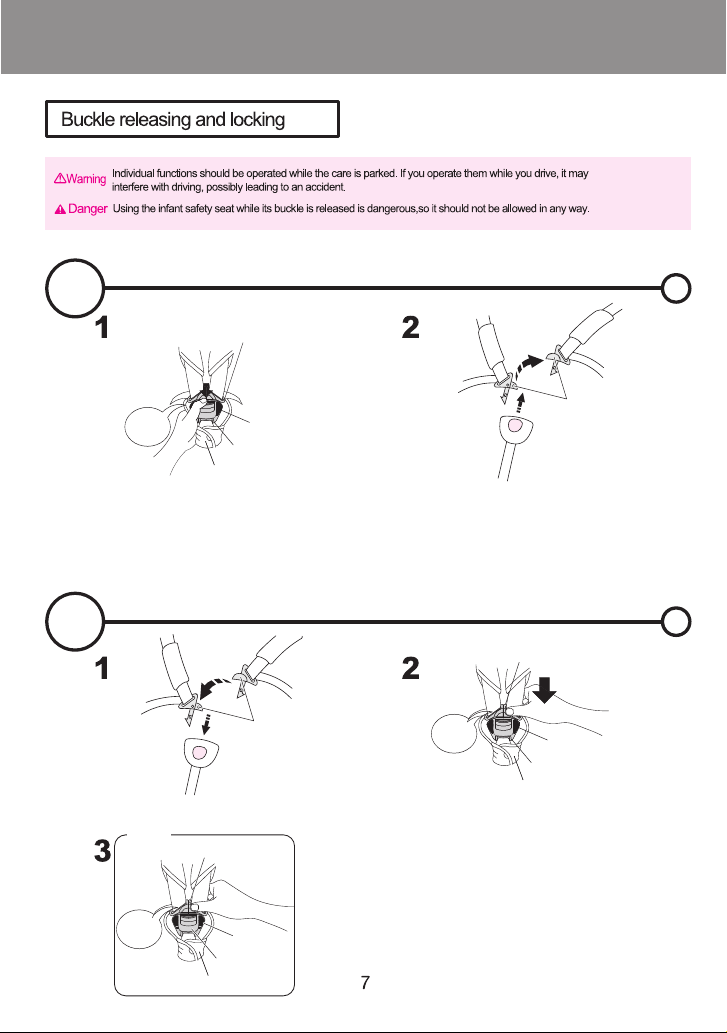 Buckle releasing and locking

⚠Warning Individual functions should be operated while the care is parked. If you operate them while you drive, it may interfere with driving, possibly leading to an accident.

⚠ Danger Using the infant safety seat while its buckle is released is dangerous,so it should not be allowed in any way.

1

2

1

2

3

7